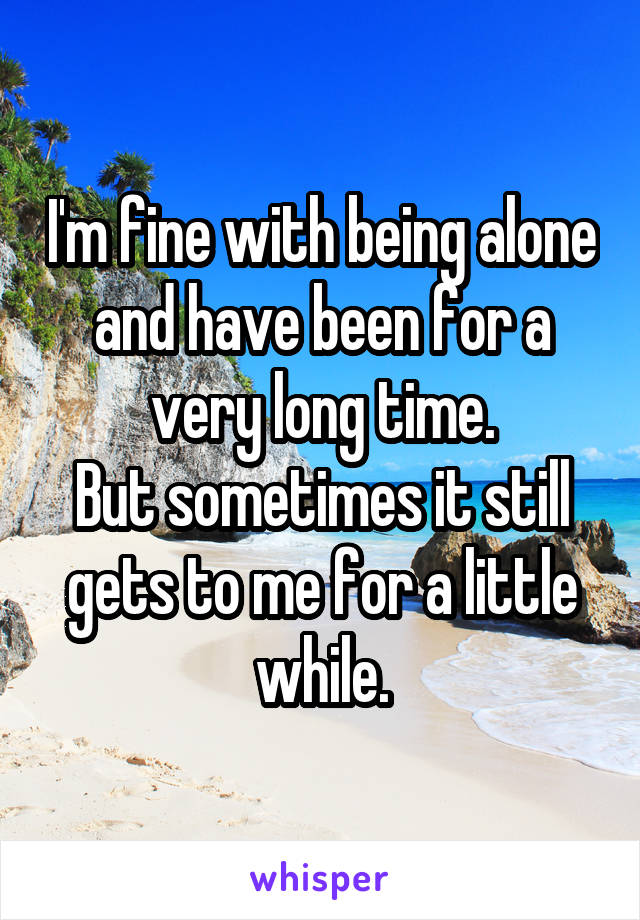 I'm fine with being alone and have been for a very long time.
But sometimes it still gets to me for a little while.

whisper